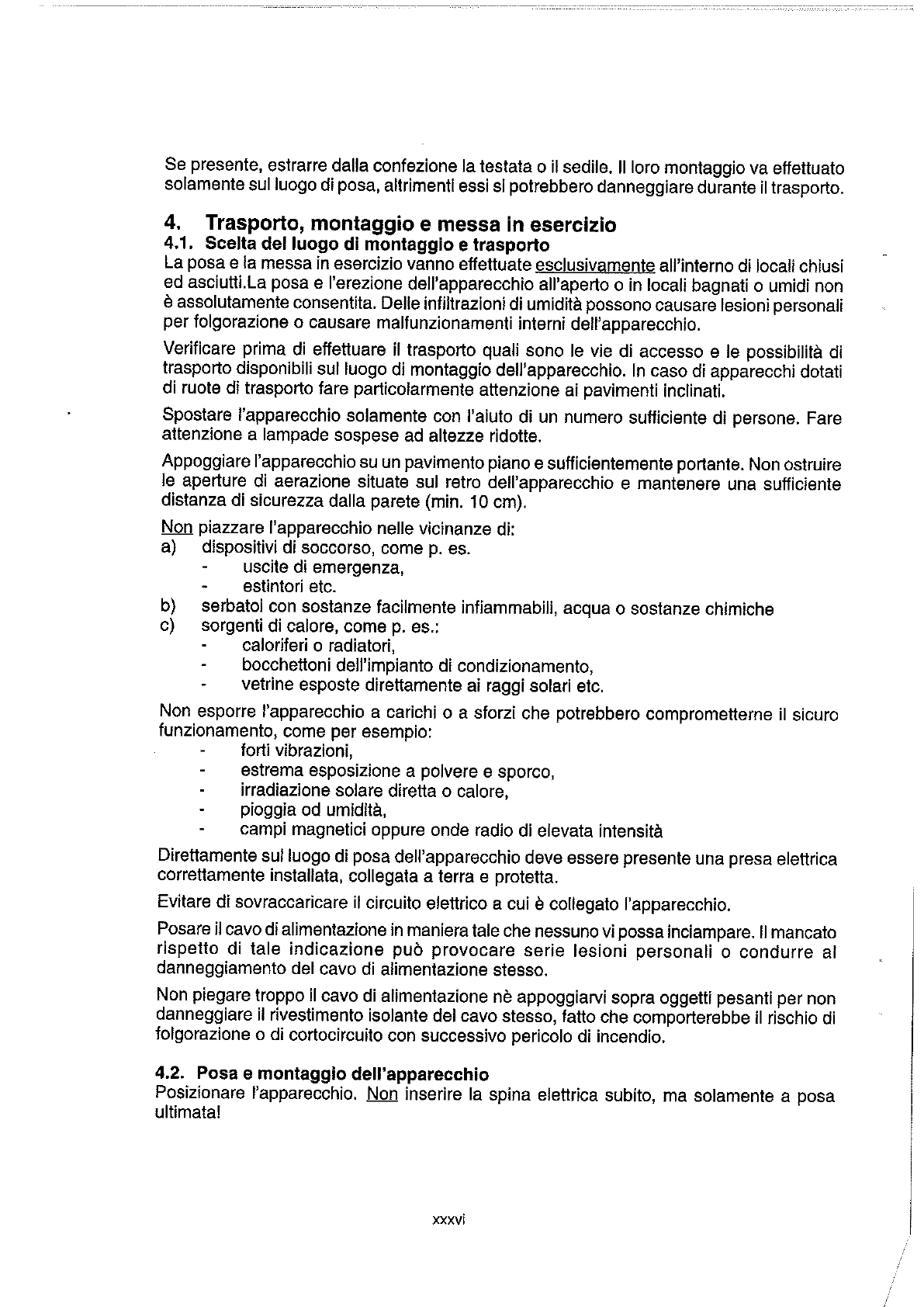 Se presente, estrarre dalla confezione la testata o il sedile. Il loro montaggio va effettuato solamente sul luogo di posa, altrimenti essi si potrebbero danneggiare durante il trasporto.

4. Trasporto, montaggio e messa in esercizio
4.1. Scelta del luogo di montaggio e trasporto
La posa e la messa in esercizio vanno effettuate esclusivamente all'interno di locali chiusi ed asciutti.La posa e l'erezione dell'apparecchio all'aperto o in locali bagnati o umidi non è assolutamente consentita. Delle infiltrazioni di umidità possono causare lesioni personali per folgorazione o causare malfunzionamenti interni dell'apparecchio.

Verificare prima di effettuare il trasporto quali sono le vie di accesso e le possibilità di trasporto disponibili sul luogo di montaggio dell'apparecchio. In caso di apparecchi dotati di ruote di trasporto fare particolarmente attenzione ai pavimenti inclinati.

Spostare l'apparecchio solamente con l'aiuto di un numero sufficiente di persone. Fare attenzione a lampade sospese ad altezze ridotte.

Appoggiare l'apparecchio su un pavimento piano e sufficientemente portante. Non ostruire le aperture di aerazione situate sul retro dell'apparecchio e mantenere una sufficiente distanza di sicurezza dalla parete (min. 10 cm).

Non piazzare l'apparecchio nelle vicinanze di:
a) dispositivi di soccorso, come p. es.
- uscite di emergenza,
- estintori etc.
b) serbatoi con sostanze facilmente infiammabili, acqua o sostanze chimiche
c) sorgenti di calore, come p. es.:
- caloriferi o radiatori,
- bocchettoni dell'impianto di condizionamento,
- vetrine esposte direttamente ai raggi solari etc.

Non esporre l'apparecchio a carichi o a sforzi che potrebbero comprometterne il sicuro funzionamento, come per esempio:
- forti vibrazioni,
- estrema esposizione a polvere e sporco,
- irradiazione solare diretta o calore,
- pioggia od umidità,
- campi magnetici oppure onde radio di elevata intensità

Direttamente sul luogo di posa dell'apparecchio deve essere presente una presa elettrica correttamente installata, collegata a terra e protetta.

Evitare di sovraccaricare il circuito elettrico a cui è collegato l'apparecchio.

Posare il cavo di alimentazione in maniera tale che nessuno vi possa inciampare. Il mancato rispetto di tale indicazione può provocare serie lesioni personali o condurre al danneggiamento del cavo di alimentazione stesso.

Non piegare troppo il cavo di alimentazione nè appoggiarvi sopra oggetti pesanti per non danneggiare il rivestimento isolante del cavo stesso, fatto che comporterebbe il rischio di folgorazione o di cortocircuito con successivo pericolo di incendio.

4.2. Posa e montaggio dell'apparecchio
Posizionare l'apparecchio. Non inserire la spina elettrica subito, ma solamente a posa ultimata!

xxxvi